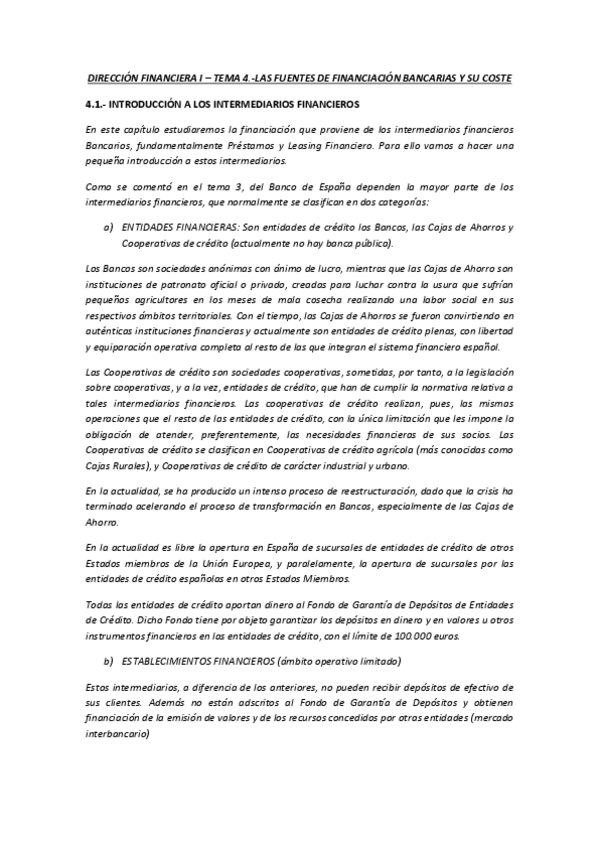 DIRECCIÓN FINANCIERA I – TEMA 4.-LAS FUENTES DE FINANCIACIÓN BANCARIAS Y SU COSTE

4.1.- INTRODUCCIÓN A LOS INTERMEDIARIOS FINANCIEROS

En este capítulo estudiaremos la financiación que proviene de los intermediarios financieros Bancarios, fundamentalmente Préstamos y Leasing Financiero. Para ello vamos a hacer una pequeña introducción a estos intermediarios.

Como se comentó en el tema 3, del Banco de España dependen la mayor parte de los intermediarios financieros, que normalmente se clasifican en dos categorías:

a) ENTIDADES FINANCIERAS: Son entidades de crédito los Bancos, las Cajas de Ahorros y Cooperativas de crédito (actualmente no hay banca pública).

Los Bancos son sociedades anónimas con ánimo de lucro, mientras que las Cajas de Ahorro son instituciones de patronato oficial o privado, creadas para luchar contra la usura que sufrían pequeños agricultores en los meses de mala cosecha realizando una labor social en sus respectivos ámbitos territoriales. Con el tiempo, las Cajas de Ahorros se fueron convirtiendo en auténticas instituciones financieras y actualmente son entidades de crédito plenas, con libertad y equiparación operativa completa al resto de las que integran el sistema financiero español.

Las Cooperativas de crédito son sociedades cooperativas, sometidas, por tanto, a la legislación sobre cooperativas, y a la vez, entidades de crédito, que han de cumplir la normativa relativa a tales intermediarios financieros. Las cooperativas de crédito realizan, pues, las mismas operaciones que el resto de las entidades de crédito, con la única limitación que les impone la obligación de atender, preferentemente, las necesidades financieras de sus socios. Las Cooperativas de crédito se clasifican en Cooperativas de crédito agrícola (más conocidas como Cajas Rurales), y Cooperativas de crédito de carácter industrial y urbano.

En la actualidad, se ha producido un intenso proceso de reestructuración, dado que la crisis ha terminado acelerando el proceso de transformación en Bancos, especialmente de las Cajas de Ahorro.

En la actualidad es libre la apertura en España de sucursales de entidades de crédito de otros Estados miembros de la Unión Europea, y paralelamente, la apertura de sucursales por las entidades de crédito españolas en otros Estados Miembros.

Todas las entidades de crédito aportan dinero al Fondo de Garantía de Depósitos de Entidades de Crédito. Dicho Fondo tiene por objeto garantizar los depósitos en dinero y en valores u otros instrumentos financieros en las entidades de crédito, con el límite de 100.000 euros.

b) ESTABLECIMIENTOS FINANCIEROS (ámbito operativo limitado)

Estos intermediarios, a diferencia de los anteriores, no pueden recibir depósitos de efectivo de sus clientes. Además no están adscritos al Fondo de Garantía de Depósitos y obtienen financiación de la emisión de valores y de los recursos concedidos por otras entidades (mercado interbancario)